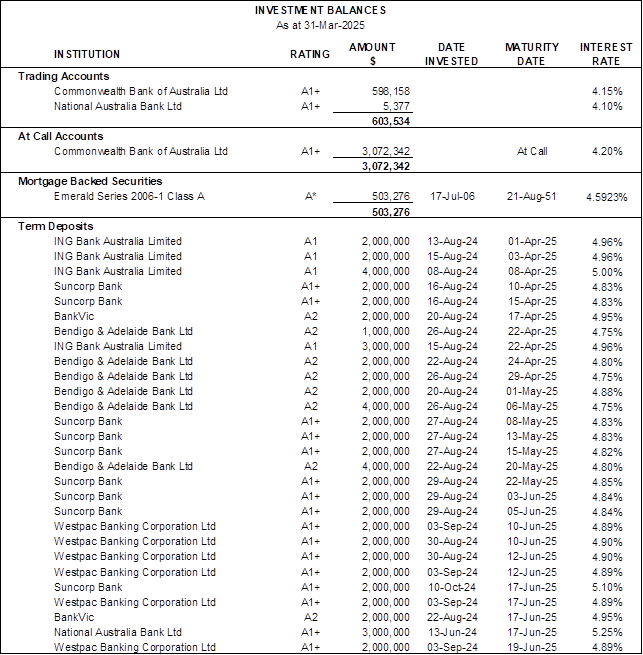 INVESTMENT BALANCES
As at 31-Mar-2025

| INSTITUTION | RATING | AMOUNT $ | DATE INVESTED | MATURITY DATE | INTEREST RATE |
|---|---|---|---|---|---|
| **Trading Accounts** | | | | | |
| Commonwealth Bank of Australia Ltd | A1+ | 598,158 | | | 4.15% |
| National Australia Bank Ltd | A1+ | 5,377 | | | 4.10% |
| | | 603,534 | | | |
| **At Call Accounts** | | | | | |
| Commonwealth Bank of Australia Ltd | A1+ | 3,072,342 | | At Call | 4.20% |
| | | 3,072,342 | | | |
| **Mortgage Backed Securities** | | | | | |
| Emerald Series 2006-1 Class A | A* | 503,276 | 17-Jul-06 | 21-Aug-51 | 4.5923% |
| | | 503,276 | | | |
| **Term Deposits** | | | | | |
| ING Bank Australia Limited | A1 | 2,000,000 | 13-Aug-24 | 01-Apr-25 | 4.96% |
| ING Bank Australia Limited | A1 | 2,000,000 | 15-Aug-24 | 03-Apr-25 | 4.96% |
| ING Bank Australia Limited | A1 | 4,000,000 | 08-Aug-24 | 08-Apr-25 | 5.00% |
| Suncorp Bank | A1+ | 2,000,000 | 16-Aug-24 | 10-Apr-25 | 4.83% |
| Suncorp Bank | A1+ | 2,000,000 | 16-Aug-24 | 15-Apr-25 | 4.83% |
| BankVic | A2 | 2,000,000 | 20-Aug-24 | 17-Apr-25 | 4.95% |
| Bendigo & Adelaide Bank Ltd | A2 | 1,000,000 | 26-Aug-24 | 22-Apr-25 | 4.75% |
| ING Bank Australia Limited | A1 | 3,000,000 | 15-Aug-24 | 22-Apr-25 | 4.96% |
| Bendigo & Adelaide Bank Ltd | A2 | 2,000,000 | 22-Aug-24 | 24-Apr-25 | 4.80% |
| Bendigo & Adelaide Bank Ltd | A2 | 2,000,000 | 26-Aug-24 | 29-Apr-25 | 4.75% |
| Bendigo & Adelaide Bank Ltd | A2 | 2,000,000 | 20-Aug-24 | 01-May-25 | 4.88% |
| Bendigo & Adelaide Bank Ltd | A2 | 4,000,000 | 26-Aug-24 | 06-May-25 | 4.75% |
| Suncorp Bank | A1+ | 2,000,000 | 27-Aug-24 | 08-May-25 | 4.83% |
| Suncorp Bank | A1+ | 2,000,000 | 27-Aug-24 | 13-May-25 | 4.83% |
| Suncorp Bank | A1+ | 2,000,000 | 27-Aug-24 | 15-May-25 | 4.82% |
| Bendigo & Adelaide Bank Ltd | A2 | 4,000,000 | 22-Aug-24 | 20-May-25 | 4.80% |
| Suncorp Bank | A1+ | 2,000,000 | 29-Aug-24 | 22-May-25 | 4.85% |
| Suncorp Bank | A1+ | 2,000,000 | 29-Aug-24 | 03-Jun-25 | 4.84% |
| Suncorp Bank | A1+ | 2,000,000 | 29-Aug-24 | 05-Jun-25 | 4.84% |
| Westpac Banking Corporation Ltd | A1+ | 2,000,000 | 03-Sep-24 | 10-Jun-25 | 4.89% |
| Westpac Banking Corporation Ltd | A1+ | 2,000,000 | 30-Aug-24 | 10-Jun-25 | 4.90% |
| Westpac Banking Corporation Ltd | A1+ | 2,000,000 | 30-Aug-24 | 12-Jun-25 | 4.90% |
| Westpac Banking Corporation Ltd | A1+ | 2,000,000 | 03-Sep-24 | 12-Jun-25 | 4.89% |
| Suncorp Bank | A1+ | 2,000,000 | 10-Oct-24 | 17-Jun-25 | 5.10% |
| Westpac Banking Corporation Ltd | A1+ | 2,000,000 | 03-Sep-24 | 17-Jun-25 | 4.89% |
| BankVic | A2 | 2,000,000 | 22-Aug-24 | 17-Jun-25 | 4.95% |
| National Australia Bank Ltd | A1+ | 3,000,000 | 13-Jun-24 | 17-Jun-25 | 5.25% |
| Westpac Banking Corporation Ltd | A1+ | 2,000,000 | 03-Sep-24 | 19-Jun-25 | 4.89% |